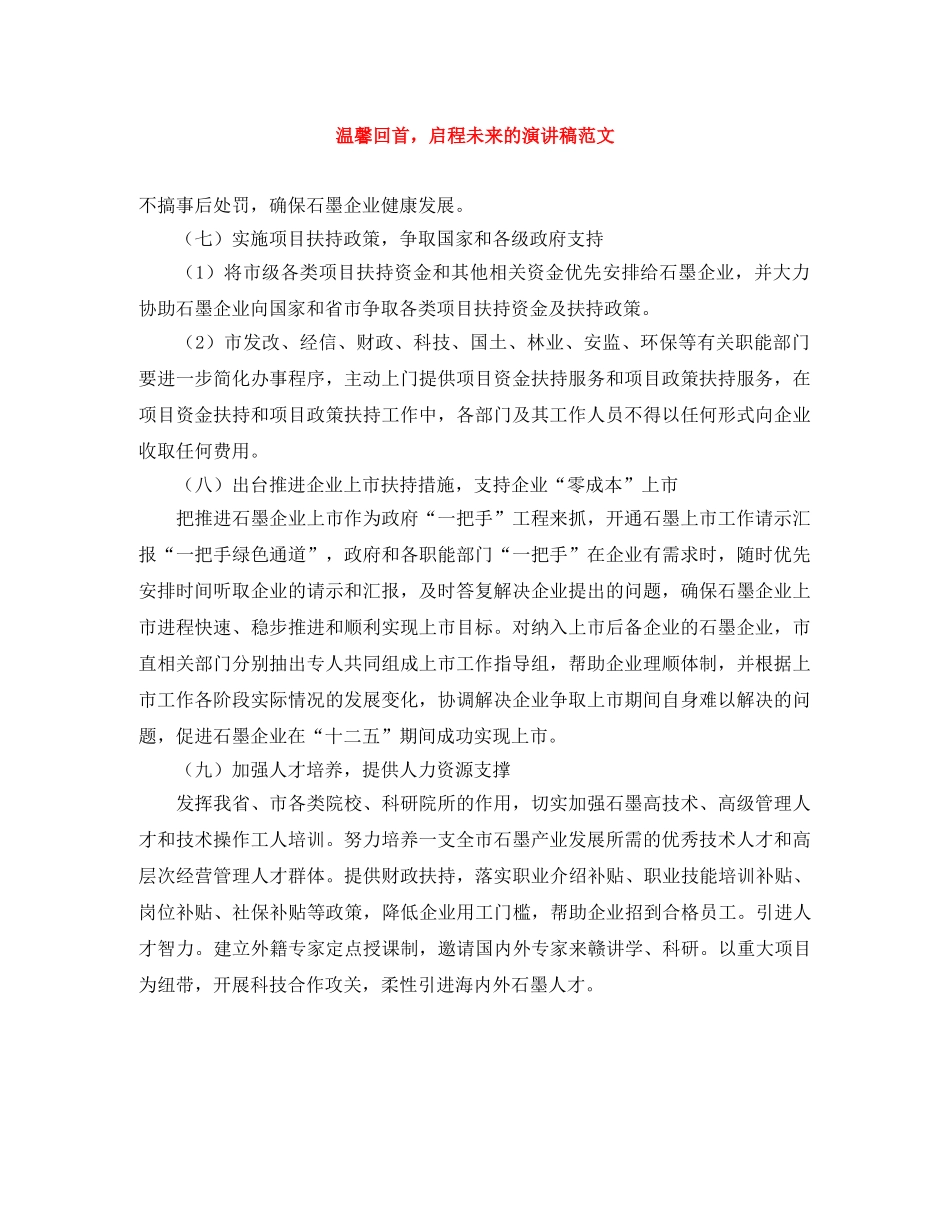 温馨回首，启程未来的演讲稿范文

不搞事后处罚，确保石墨企业健康发展。

（七）实施项目扶持政策，争取国家和各级政府支持

（1）将市级各类项目扶持资金和其他相关资金优先安排给石墨企业，并大力协助石墨企业向国家和省市争取各类项目扶持资金及扶持政策。

（2）市发改、经信、财政、科技、国土、林业、安监、环保等有关职能部门要进一步简化办事程序，主动上门提供项目资金扶持服务和项目政策扶持服务，在项目资金扶持和项目政策扶持工作中，各部门及其工作人员不得以任何形式向企业收取任何费用。

（八）出台推进企业上市扶持措施，支持企业“零成本”上市

把推进石墨企业上市作为政府“一把手”工程来抓，开通石墨上市工作请示汇报“一把手绿色通道”，政府和各职能部门“一把手”在企业有需求时，随时优先安排时间听取企业的请示和汇报，及时答复解决企业提出的问题，确保石墨企业上市进程快速、稳步推进和顺利实现上市目标。对纳入上市后备企业的石墨企业，市直相关部门分别抽出专人共同组成上市工作指导组，帮助企业理顺体制，并根据上市工作各阶段实际情况的发展变化，协调解决企业争取上市期间自身难以解决的问题，促进石墨企业在“十二五”期间成功实现上市。

（九）加强人才培养，提供人力资源支撑

发挥我省、市各类院校、科研院所的作用，切实加强石墨高技术、高级管理人才和技术操作工人培训。努力培养一支全市石墨产业发展所需的优秀技术人才和高层次经营管理人才群体。提供财政扶持，落实职业介绍补贴、职业技能培训补贴、岗位补贴、社保补贴等政策，降低企业用工门槛，帮助企业招到合格员工。引进人才智力。建立外籍专家定点授课制，邀请国内外专家来赣讲学、科研。以重大项目为纽带，开展科技合作攻关，柔性引进海内外石墨人才。